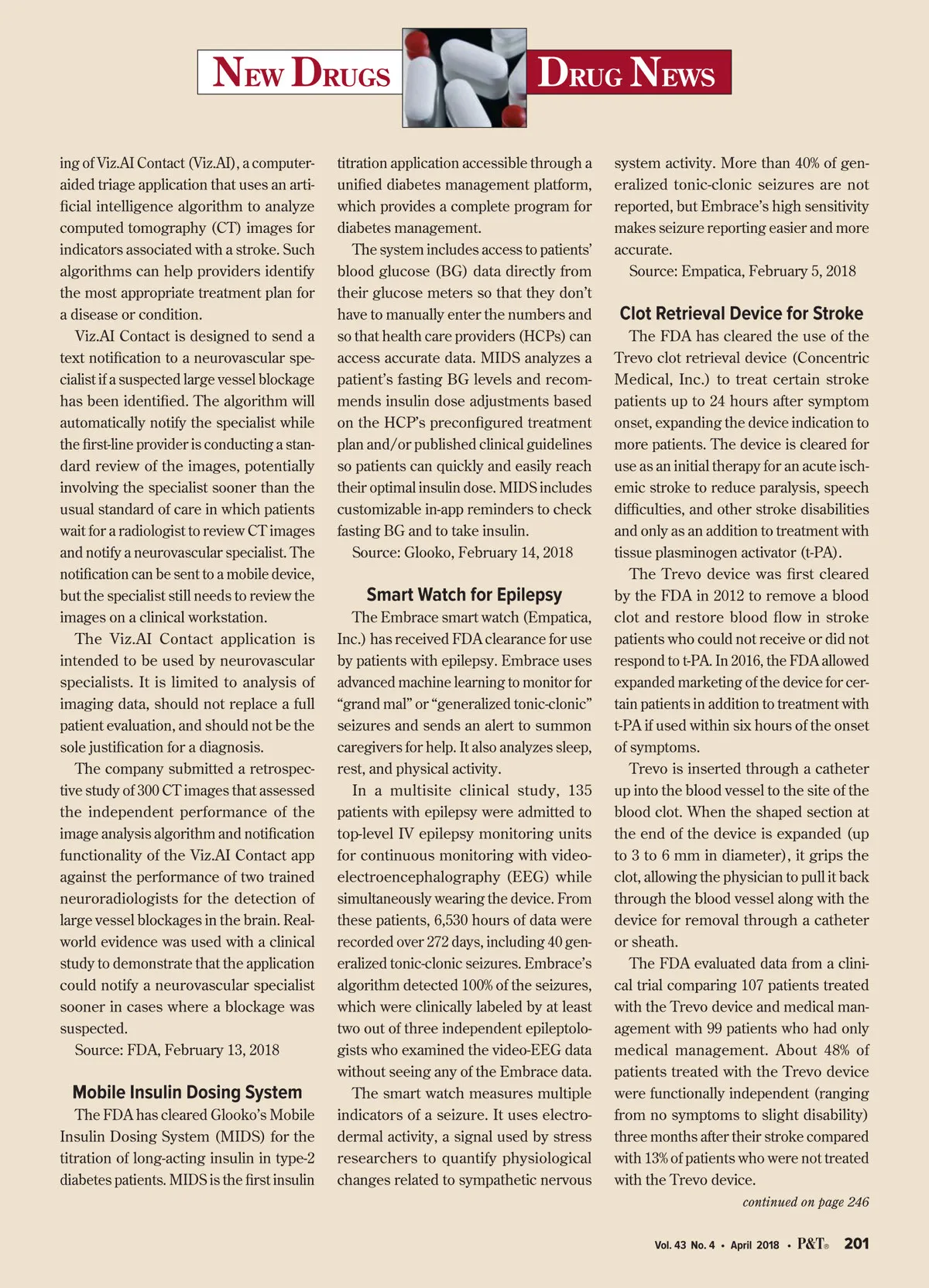 NEW DRUGS DRUG NEWS

ing of Viz.AI Contact (Viz.AI), a computer-aided triage application that uses an artificial intelligence algorithm to analyze computed tomography (CT) images for indicators associated with a stroke. Such algorithms can help providers identify the most appropriate treatment plan for a disease or condition.

Viz.AI Contact is designed to send a text notification to a neurovascular specialist if a suspected large vessel blockage has been identified. The algorithm will automatically notify the specialist while the first-line provider is conducting a standard review of the images, potentially involving the specialist sooner than the usual standard of care in which patients wait for a radiologist to review CT images and notify a neurovascular specialist. The notification can be sent to a mobile device, but the specialist still needs to review the images on a clinical workstation.

The Viz.AI Contact application is intended to be used by neurovascular specialists. It is limited to analysis of imaging data, should not replace a full patient evaluation, and should not be the sole justification for a diagnosis.

The company submitted a retrospective study of 300 CT images that assessed the independent performance of the image analysis algorithm and notification functionality of the Viz.AI Contact app against the performance of two trained neuroradiologists for the detection of large vessel blockages in the brain. Real-world evidence was used with a clinical study to demonstrate that the application could notify a neurovascular specialist sooner in cases where a blockage was suspected.

Source: FDA, February 13, 2018

Mobile Insulin Dosing System

The FDA has cleared Glooko's Mobile Insulin Dosing System (MIDS) for the titration of long-acting insulin in type-2 diabetes patients. MIDS is the first insulin titration application accessible through a unified diabetes management platform, which provides a complete program for diabetes management.

The system includes access to patients' blood glucose (BG) data directly from their glucose meters so that they don't have to manually enter the numbers and so that health care providers (HCPs) can access accurate data. MIDS analyzes a patient's fasting BG levels and recommends insulin dose adjustments based on the HCP's preconfigured treatment plan and/or published clinical guidelines so patients can quickly and easily reach their optimal insulin dose. MIDS includes customizable in-app reminders to check fasting BG and to take insulin.

Source: Glooko, February 14, 2018

Smart Watch for Epilepsy

The Embrace smart watch (Empatica, Inc.) has received FDA clearance for use by patients with epilepsy. Embrace uses advanced machine learning to monitor for "grand mal" or "generalized tonic-clonic" seizures and sends an alert to summon caregivers for help. It also analyzes sleep, rest, and physical activity.

In a multisite clinical study, 135 patients with epilepsy were admitted to top-level IV epilepsy monitoring units for continuous monitoring with video-electroencephalography (EEG) while simultaneously wearing the device. From these patients, 6,530 hours of data were recorded over 272 days, including 40 generalized tonic-clonic seizures. Embrace's algorithm detected 100% of the seizures, which were clinically labeled by at least two out of three independent epileptologists who examined the video-EEG data without seeing any of the Embrace data.

The smart watch measures multiple indicators of a seizure. It uses electrodermal activity, a signal used by stress researchers to quantify physiological changes related to sympathetic nervous system activity. More than 40% of generalized tonic-clonic seizures are not reported, but Embrace's high sensitivity makes seizure reporting easier and more accurate.

Source: Empatica, February 5, 2018

Clot Retrieval Device for Stroke

The FDA has cleared the use of the Trevo clot retrieval device (Concentric Medical, Inc.) to treat certain stroke patients up to 24 hours after symptom onset, expanding the device indication to more patients. The device is cleared for use as an initial therapy for an acute ischemic stroke to reduce paralysis, speech difficulties, and other stroke disabilities and only as an addition to treatment with tissue plasminogen activator (t-PA).

The Trevo device was first cleared by the FDA in 2012 to remove a blood clot and restore blood flow in stroke patients who could not receive or did not respond to t-PA. In 2016, the FDA allowed expanded marketing of the device for certain patients in addition to treatment with t-PA if used within six hours of the onset of symptoms.

Trevo is inserted through a catheter up into the blood vessel to the site of the blood clot. When the shaped section at the end of the device is expanded (up to 3 to 6 mm in diameter), it grips the clot, allowing the physician to pull it back through the blood vessel along with the device for removal through a catheter or sheath.

The FDA evaluated data from a clinical trial comparing 107 patients treated with the Trevo device and medical management with 99 patients who had only medical management. About 48% of patients treated with the Trevo device were functionally independent (ranging from no symptoms to slight disability) three months after their stroke compared with 13% of patients who were not treated with the Trevo device.

continued on page 246

Vol. 43 No. 4 • April 2018 • P&T® 201